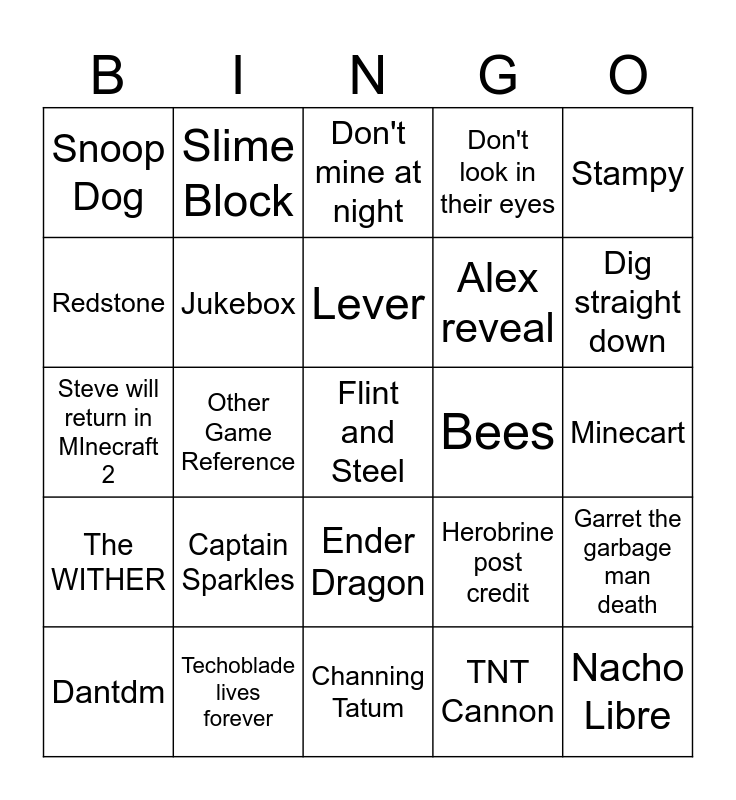 | B | I | N | G | O |
|---|---|---|---|---|
| Snoop Dog | Slime Block | Don't mine at night | Don't look in their eyes | Stampy |
| Redstone | Jukebox | Lever | Alex reveal | Dig straight down |
| Steve will return in MInecraft 2 | Other Game Reference | Flint and Steel | Bees | Minecart |
| The WITHER | Captain Sparkles | Ender Dragon | Herobrine post credit | Garret the garbage man death |
| Dantdm | Techoblade lives forever | Channing Tatum | TNT Cannon | Nacho Libre |